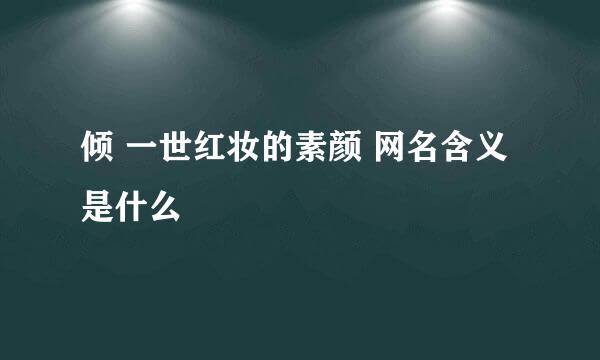 倾 一世红妆的素颜 网名含义是什么